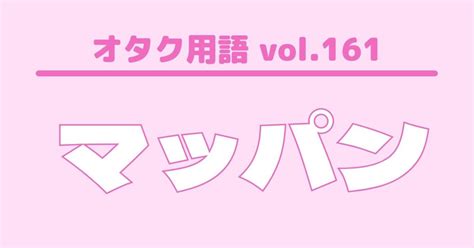 オタク用語 vol.161

マッパン